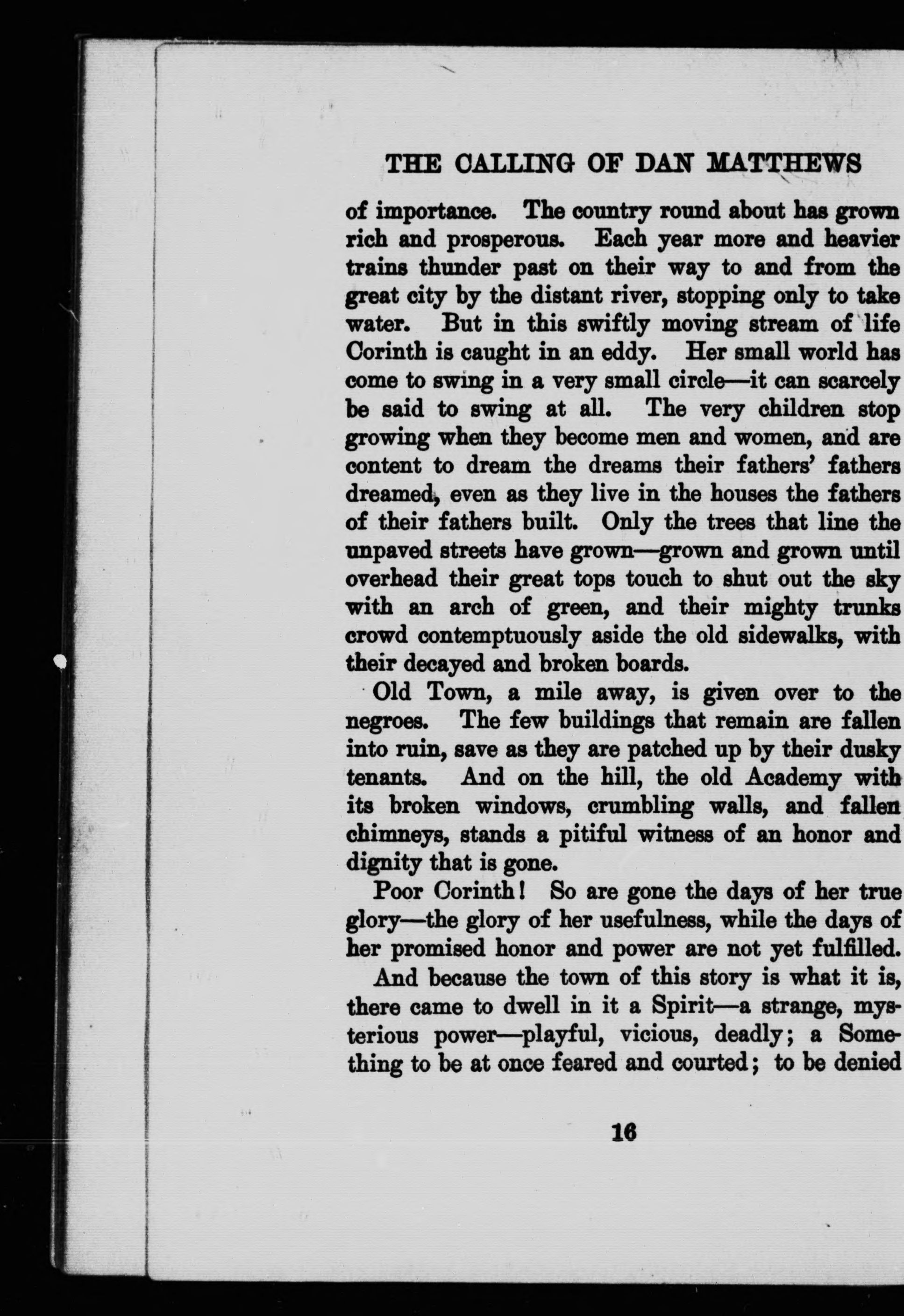 THE CALLING OF DAN MATTHEWS

of importance. The country round about has grown rich and prosperous. Each year more and heavier trains thunder past on their way to and from the great city by the distant river, stopping only to take water. But in this swiftly moving stream of life Corinth is caught in an eddy. Her small world has come to swing in a very small circle—it can scarcely be said to swing at all. The very children stop growing when they become men and women, and are content to dream the dreams their fathers' fathers dreamed, even as they live in the houses the fathers of their fathers built. Only the trees that line the unpaved streets have grown—grown and grown until overhead their great tops touch to shut out the sky with an arch of green, and their mighty trunks crowd contemptuously aside the old sidewalks, with their decayed and broken boards.

Old Town, a mile away, is given over to the negroes. The few buildings that remain are fallen into ruin, save as they are patched up by their dusky tenants. And on the hill, the old Academy with its broken windows, crumbling walls, and fallen chimneys, stands a pitiful witness of an honor and dignity that is gone.

Poor Corinth! So are gone the days of her true glory—the glory of her usefulness, while the days of her promised honor and power are not yet fulfilled.

And because the town of this story is what it is, there came to dwell in it a Spirit—a strange, mysterious power—playful, vicious, deadly; a Something to be at once feared and courted; to be denied

16